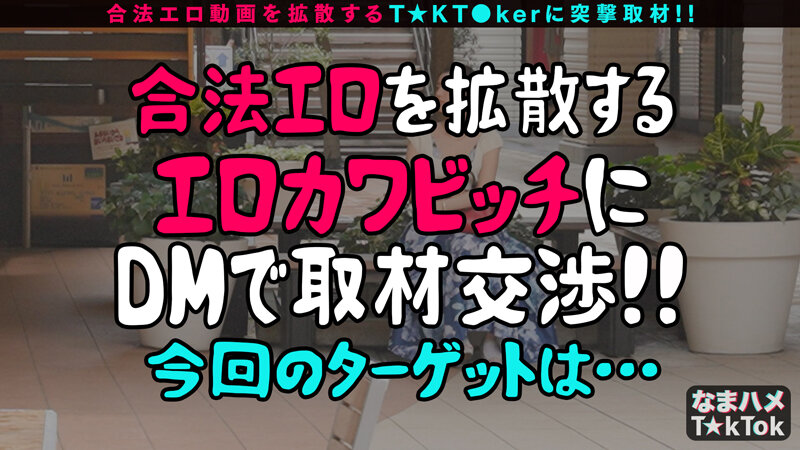 合法エロ動画を拡散するT★KT●kerに突撃取材!!

合法エロを拡散する
エロカワビッチに
DMで取材交渉!!
今回のターゲットは…

なまハメ
T★kTok